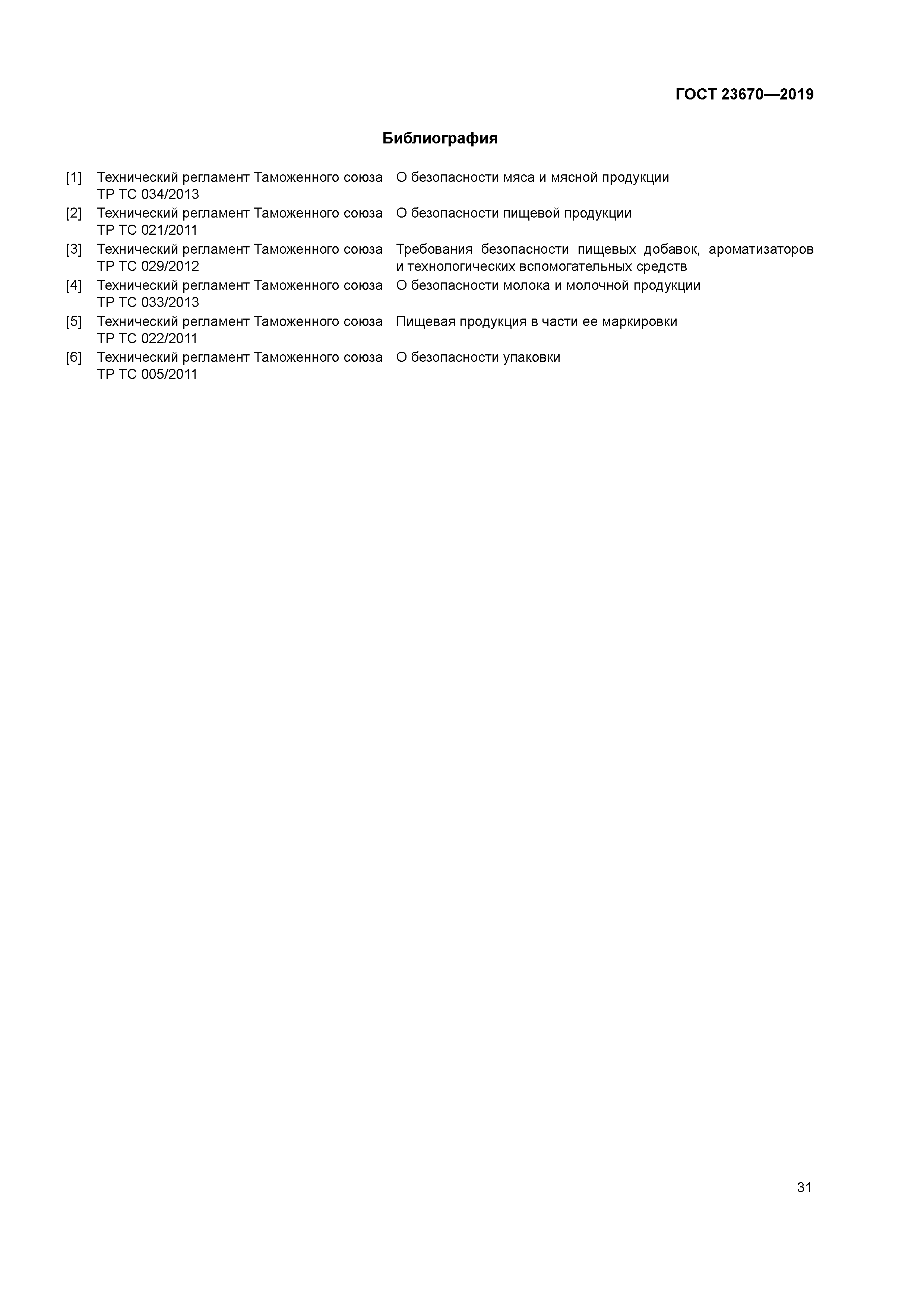 ГОСТ 23670—2019

Библиография

| | | |
|---|---|---|
| [1] | Технический регламент Таможенного союза ТР ТС 034/2013 | О безопасности мяса и мясной продукции |
| [2] | Технический регламент Таможенного союза ТР ТС 021/2011 | О безопасности пищевой продукции |
| [3] | Технический регламент Таможенного союза ТР ТС 029/2012 | Требования безопасности пищевых добавок, ароматизаторов и технологических вспомогательных средств |
| [4] | Технический регламент Таможенного союза ТР ТС 033/2013 | О безопасности молока и молочной продукции |
| [5] | Технический регламент Таможенного союза ТР ТС 022/2011 | Пищевая продукция в части ее маркировки |
| [6] | Технический регламент Таможенного союза ТР ТС 005/2011 | О безопасности упаковки |

31